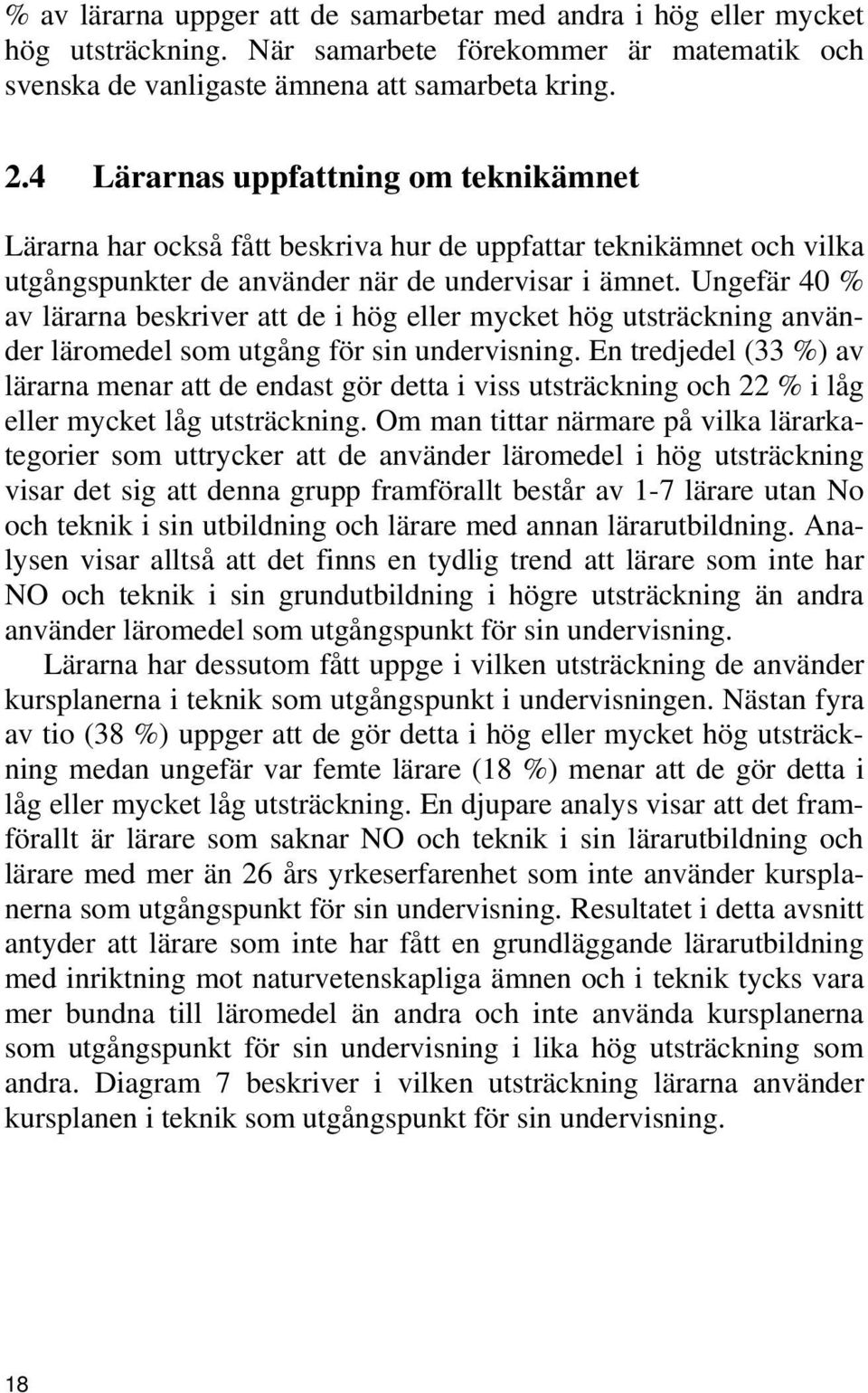 % av lärarna uppger att de samarbetar med andra i hög eller mycket hög utsträckning. När samarbete förekommer är matematik och svenska de vanligaste ämnena att samarbeta kring.

2.4 Lärarnas uppfattning om teknikämnet

Lärarna har också fått beskriva hur de uppfattar teknikämnet och vilka utgångspunkter de använder när de undervisar i ämnet. Ungefär 40 % av lärarna beskriver att de i hög eller mycket hög utsträckning använder läromedel som utgång för sin undervisning. En tredjedel (33 %) av lärarna menar att de endast gör detta i viss utsträckning och 22 % i låg eller mycket låg utsträckning. Om man tittar närmare på vilka lärarkategorier som uttrycker att de använder läromedel i hög utsträckning visar det sig att denna grupp framförallt består av 1-7 lärare utan No och teknik i sin utbildning och lärare med annan lärarutbildning. Analysen visar alltså att det finns en tydlig trend att lärare som inte har NO och teknik i sin grundutbildning i högre utsträckning än andra använder läromedel som utgångspunkt för sin undervisning.

Lärarna har dessutom fått uppge i vilken utsträckning de använder kursplanerna i teknik som utgångspunkt i undervisningen. Nästan fyra av tio (38 %) uppger att de gör detta i hög eller mycket hög utsträckning medan ungefär var femte lärare (18 %) menar att de gör detta i låg eller mycket låg utsträckning. En djupare analys visar att det framförallt är lärare som saknar NO och teknik i sin lärarutbildning och lärare med mer än 26 års yrkeserfarenhet som inte använder kursplanerna som utgångspunkt för sin undervisning. Resultatet i detta avsnitt antyder att lärare som inte har fått en grundläggande lärarutbildning med inriktning mot naturvetenskapliga ämnen och i teknik tycks vara mer bundna till läromedel än andra och inte använda kursplanerna som utgångspunkt för sin undervisning i lika hög utsträckning som andra. Diagram 7 beskriver i vilken utsträckning lärarna använder kursplanen i teknik som utgångspunkt för sin undervisning.

18